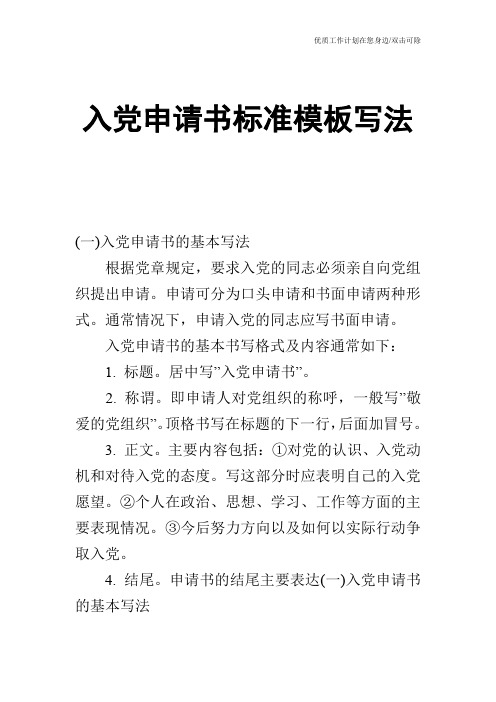 优质工作计划在您身边/双击可除

入党申请书标准模板写法

(一)入党申请书的基本写法

根据党章规定，要求入党的同志必须亲自向党组织提出申请。申请可分为口头申请和书面申请两种形式。通常情况下，申请入党的同志应写书面申请。

入党申请书的基本书写格式及内容通常如下：

1. 标题。居中写”入党申请书”。

2. 称谓。即申请人对党组织的称呼，一般写”敬爱的党组织”。顶格书写在标题的下一行，后面加冒号。

3. 正文。主要内容包括：①对党的认识、入党动机和对待入党的态度。写这部分时应表明自己的入党愿望。②个人在政治、思想、学习、工作等方面的主要表现情况。③今后努力方向以及如何以实际行动争取入党。

4. 结尾。申请书的结尾主要表达(一)入党申请书的基本写法